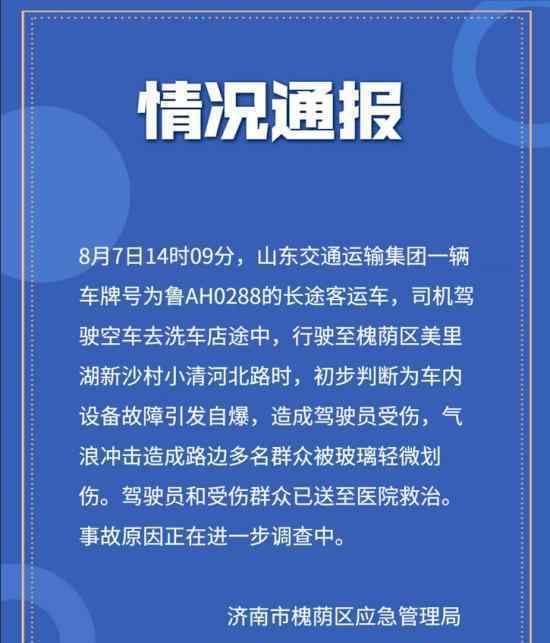 情况通报

8月7日14时09分，山东交通运输集团一辆车牌号为鲁AH0288的长途客运车，司机驾驶空车去洗车店途中，行驶至槐荫区美里湖新沙村小清河北路时，初步判断为车内设备故障引发自爆，造成驾驶员受伤，气浪冲击造成路边多名群众被玻璃轻微划伤。驾驶员和受伤群众已送至医院救治。事故原因正在进一步调查中。

济南市槐荫区应急管理局